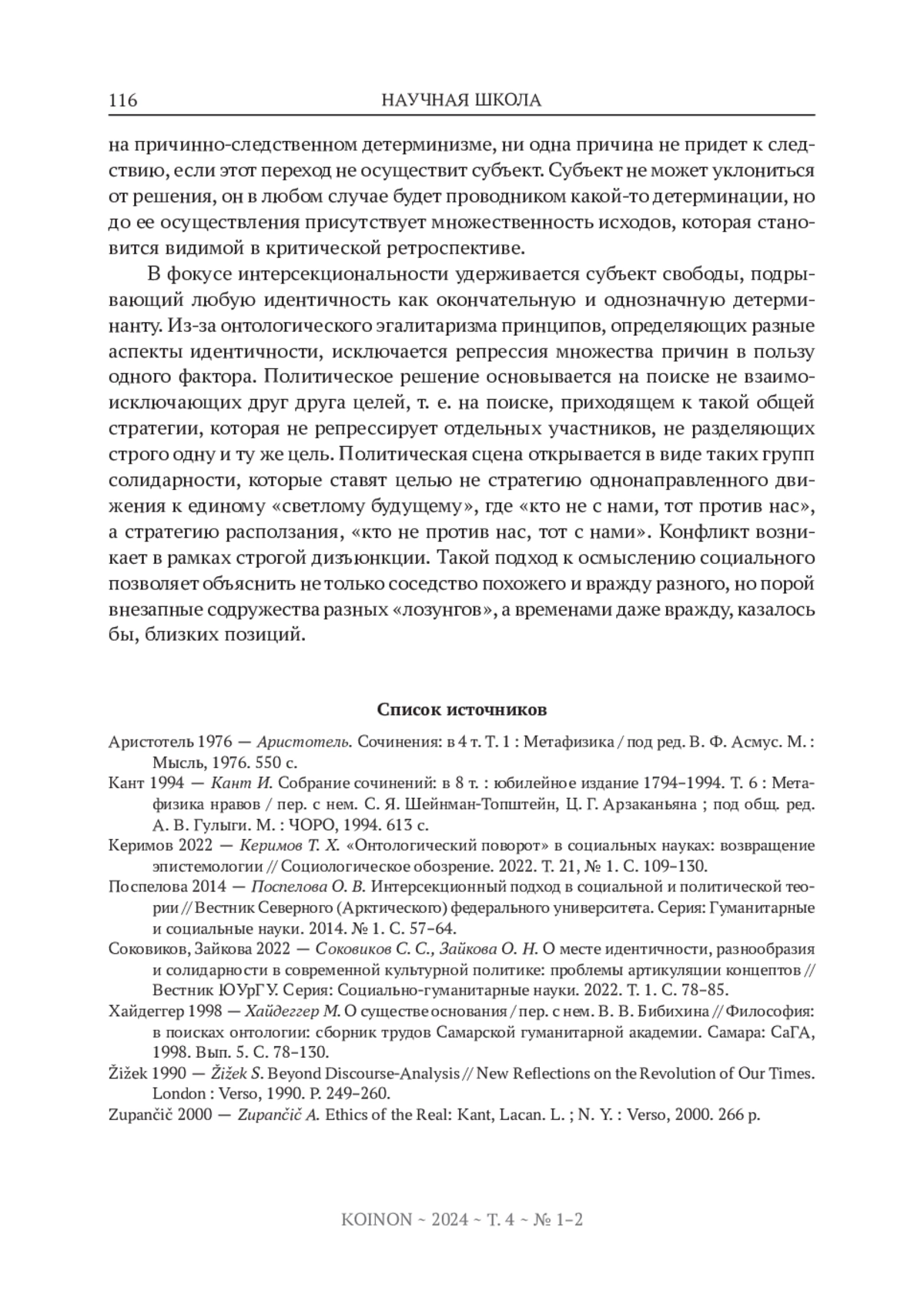 116 НАУЧНАЯ ШКОЛА

на причинно-следственном детерминизме, ни одна причина не придет к следствию, если этот переход не осуществит субъект. Субъект не может уклониться от решения, он в любом случае будет проводником какой-то детерминации, но до ее осуществления присутствует множественность исходов, которая становится видимой в критической ретроспективе.

В фокусе интерсекциональности удерживается субъект свободы, подрывающий любую идентичность как окончательную и однозначную детерминанту. Из-за онтологического эгалитаризма принципов, определяющих разные аспекты идентичности, исключается репрессия множества причин в пользу одного фактора. Политическое решение основывается на поиске не взаимоисключающих друг друга целей, т. е. на поиске, приходящем к такой общей стратегии, которая не репрессирует отдельных участников, не разделяющих строго одну и ту же цель. Политическая сцена открывается в виде таких групп солидарности, которые ставят целью не стратегию однонаправленного движения к единому «светлому будущему», где «кто не с нами, тот против нас», а стратегию расползания, «кто не против нас, тот с нами». Конфликт возникает в рамках строгой дизъюнкции. Такой подход к осмыслению социального позволяет объяснить не только соседство похожего и вражду разного, но порой внезапные содружества разных «лозунгов», а временами даже вражду, казалось бы, близких позиций.

Список источников

Аристотель 1976 — Аристотель. Сочинения: в 4 т. Т. 1 : Метафизика / под ред. В. Ф. Асмус. М. : Мысль, 1976. 550 с.

Кант 1994 — Кант И. Собрание сочинений: в 8 т. : юбилейное издание 1794–1994. Т. 6 : Метафизика нравов / пер. с нем. С. Я. Шейнман-Топштейн, Ц. Г. Арзаканьяна ; под общ. ред. А. В. Гулыги. М. : ЧОРО, 1994. 613 с.

Керимов 2022 — Керимов Т. Х. «Онтологический поворот» в социальных науках: возвращение эпистемологии // Социологическое обозрение. 2022. Т. 21, № 1. С. 109–130.

Поспелова 2014 — Поспелова О. В. Интерсекционный подход в социальной и политической теории // Вестник Северного (Арктического) федерального университета. Серия: Гуманитарные и социальные науки. 2014. № 1. С. 57–64.

Соковиков, Зайкова 2022 — Соковиков С. С., Зайкова О. Н. О месте идентичности, разнообразия и солидарности в современной культурной политике: проблемы артикуляции концептов // Вестник ЮУрГУ. Серия: Социально-гуманитарные науки. 2022. Т. 1. С. 78–85.

Хайдеггер 1998 — Хайдеггер М. О существе основания / пер. с нем. В. В. Бибихина // Философия: в поисках онтологии: сборник трудов Самарской гуманитарной академии. Самара: СаГА, 1998. Вып. 5. С. 78–130.

Žižek 1990 — Žižek S. Beyond Discourse-Analysis // New Reflections on the Revolution of Our Times. London : Verso, 1990. P. 249–260.

Zupančič 2000 — Zupančič A. Ethics of the Real: Kant, Lacan. L. ; N. Y. : Verso, 2000. 266 p.

KOINON ~ 2024 ~ Т. 4 ~ № 1–2